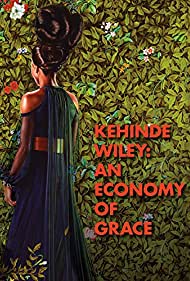 KEHINDE WILEY: AN ECONOMY OF GRACE